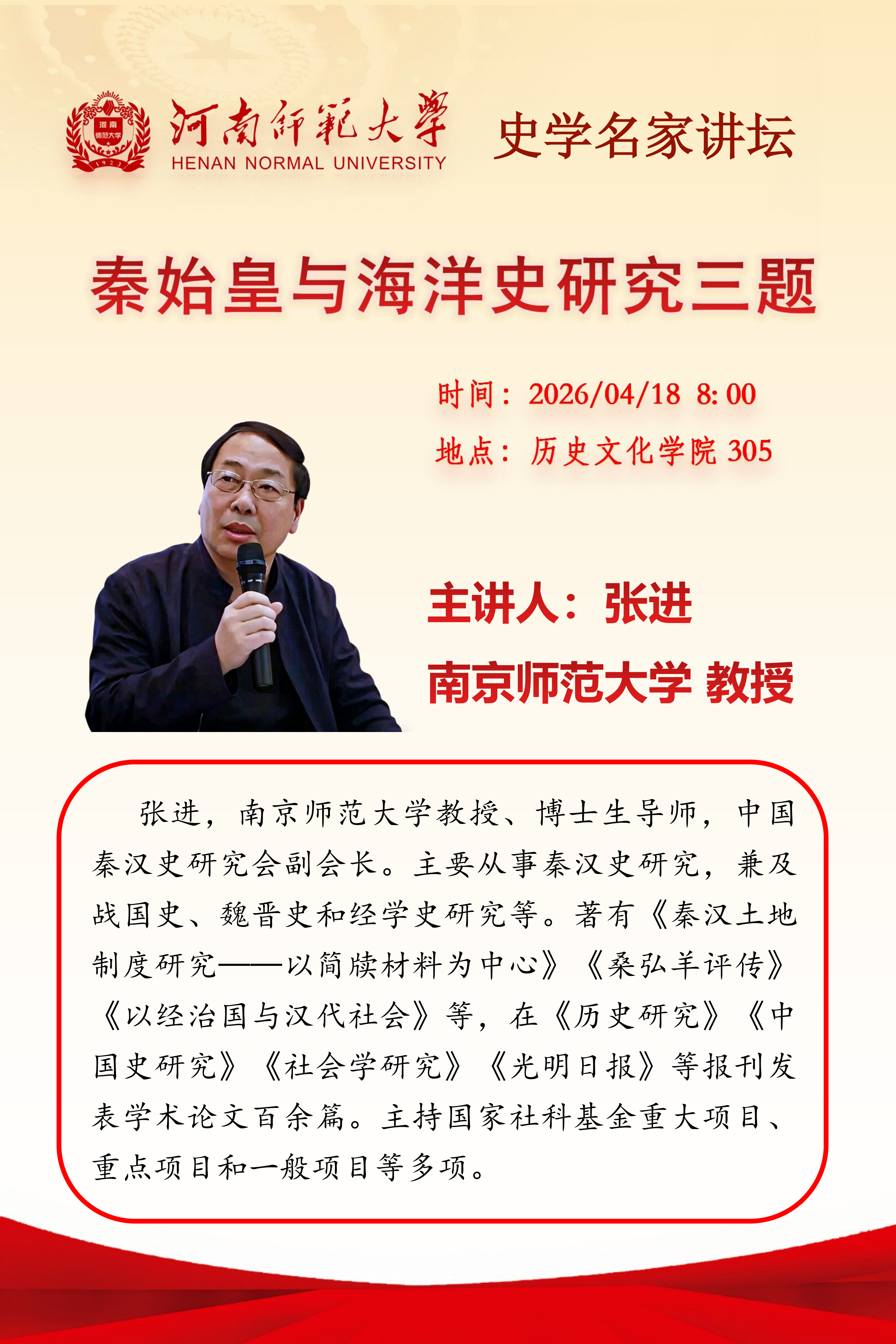 河南 师范大学 1923

河南師範大學
HENAN NORMAL UNIVERSITY

史学名家讲坛

秦始皇与海洋史研究三题

时间：2026/04/18 8:00
地点：历史文化学院 305

主讲人：张进
南京师范大学 教授

张进，南京师范大学教授、博士生导师，中国秦汉史研究会副会长。主要从事秦汉史研究，兼及战国史、魏晋史和经学史研究等。著有《秦汉土地制度研究——以简牍材料为中心》《桑弘羊评传》《以经治国与汉代社会》等，在《历史研究》《中国史研究》《社会学研究》《光明日报》等报刊发表学术论文百余篇。主持国家社科基金重大项目、重点项目和一般项目等多项。